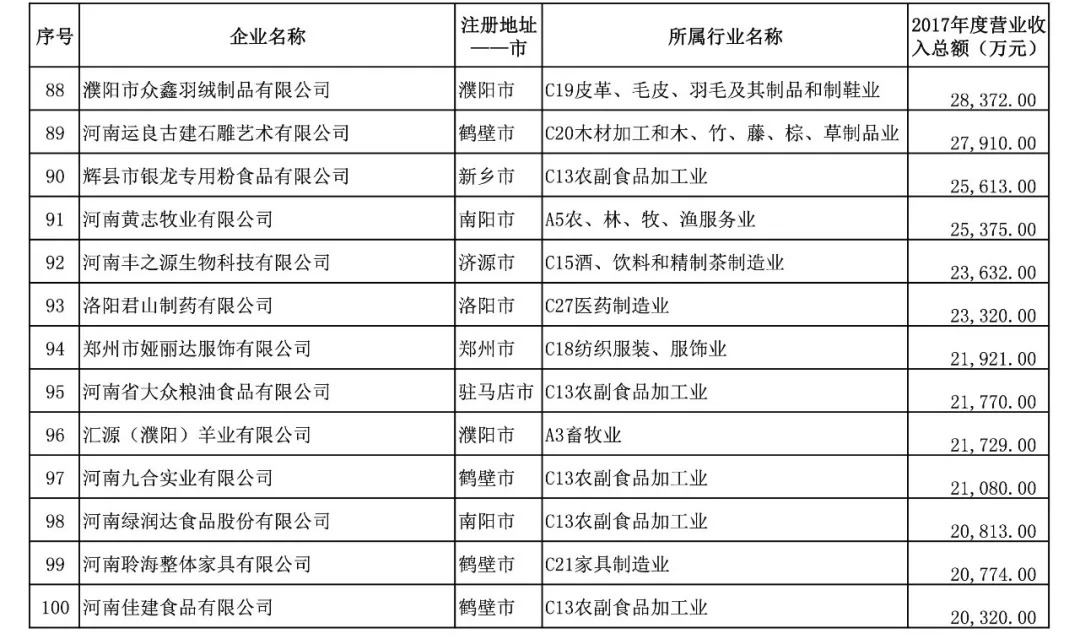 | 序号 | 企业名称 | 注册地址——市 | 所属行业名称 | 2017年度营业收入总额（万元） |
|---|---|---|---|---|
| 88 | 濮阳市众鑫羽绒制品有限公司 | 濮阳市 | C19皮革、毛皮、羽毛及其制品和制鞋业 | 28,372.00 |
| 89 | 河南运良古建石雕艺术有限公司 | 鹤壁市 | C20木材加工和木、竹、藤、棕、草制品业 | 27,910.00 |
| 90 | 辉县市银龙专用粉食品有限公司 | 新乡市 | C13农副食品加工业 | 25,613.00 |
| 91 | 河南黄志牧业有限公司 | 南阳市 | A5农、林、牧、渔服务业 | 25,375.00 |
| 92 | 河南丰之源生物科技有限公司 | 济源市 | C15酒、饮料和精制茶制造业 | 23,632.00 |
| 93 | 洛阳君山制药有限公司 | 洛阳市 | C27医药制造业 | 23,320.00 |
| 94 | 郑州市娅丽达服饰有限公司 | 郑州市 | C18纺织服装、服饰业 | 21,921.00 |
| 95 | 河南省大众粮油食品有限公司 | 驻马店市 | C13农副食品加工业 | 21,770.00 |
| 96 | 汇源（濮阳）羊业有限公司 | 濮阳市 | A3畜牧业 | 21,729.00 |
| 97 | 河南九合实业有限公司 | 鹤壁市 | C13农副食品加工业 | 21,080.00 |
| 98 | 河南绿润达食品股份有限公司 | 南阳市 | C13农副食品加工业 | 20,813.00 |
| 99 | 河南聆海整体家具有限公司 | 鹤壁市 | C21家具制造业 | 20,774.00 |
| 100 | 河南佳建食品有限公司 | 鹤壁市 | C13农副食品加工业 | 20,320.00 |